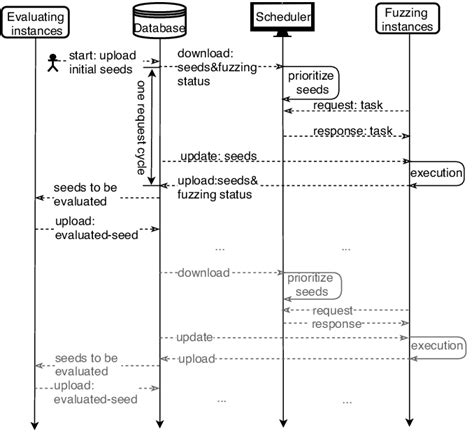 Evaluating instances

Database

Scheduler

Fuzzing instances

start: upload initial seeds

download: seeds&fuzzing status

prioritize seeds

one request cycle

request: task

response: task

update: seeds

execution

upload:seeds& fuzzing status

seeds to be evaluated

upload: evaluated-seed

...

...

download

prioritize seeds

request

response

update

execution

upload

seeds to be evaluated

upload: evaluated-seed

...

...